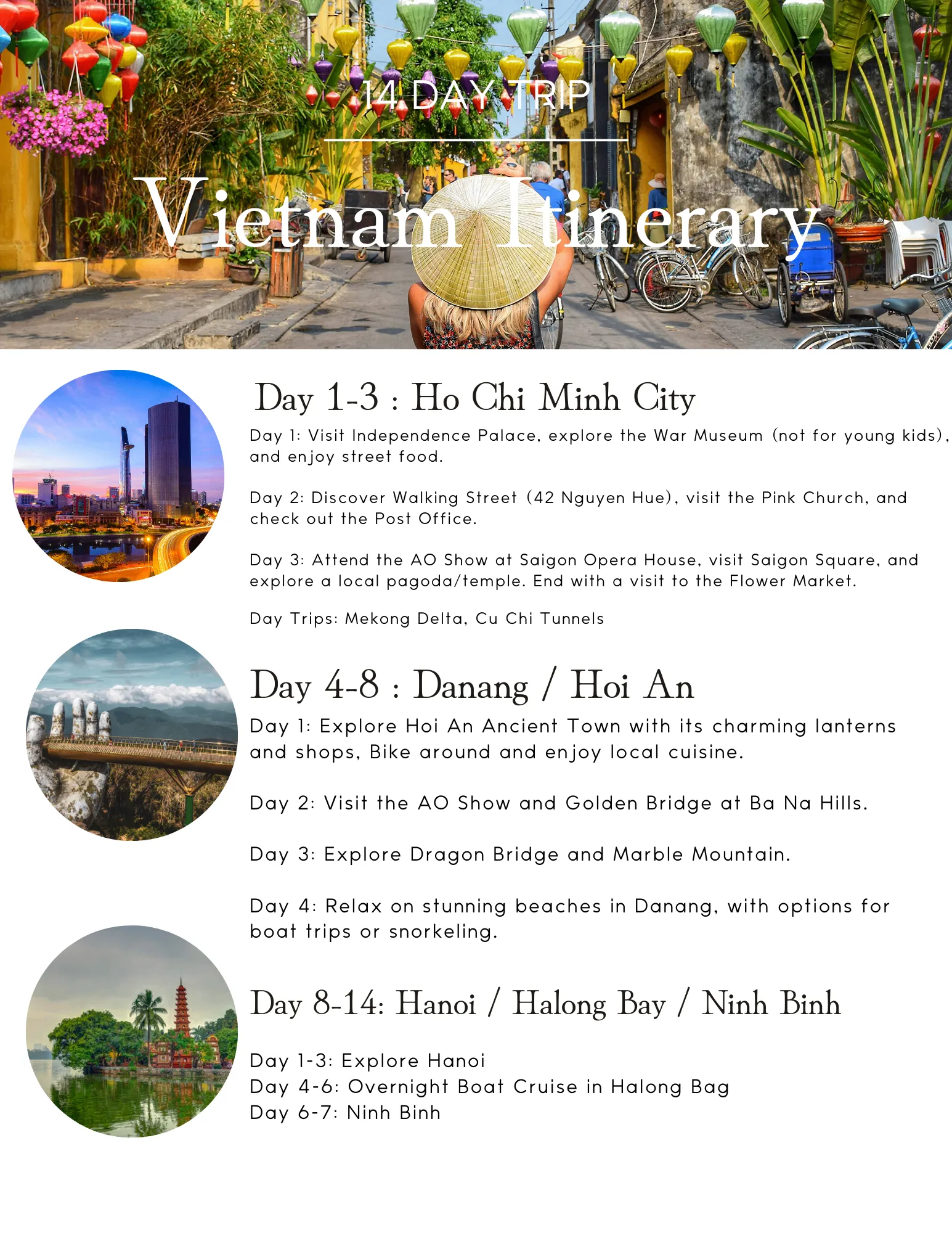 14 DAY TRIP

Vietnam Itinerary

Day 1-3 : Ho Chi Minh City

Day 1: Visit Independence Palace, explore the War Museum (not for young kids), and enjoy street food.

Day 2: Discover Walking Street (42 Nguyen Hue), visit the Pink Church, and check out the Post Office.

Day 3: Attend the AO Show at Saigon Opera House, visit Saigon Square, and explore a local pagoda/temple. End with a visit to the Flower Market.

Day Trips: Mekong Delta, Cu Chi Tunnels

Day 4-8 : Danang / Hoi An

Day 1: Explore Hoi An Ancient Town with its charming lanterns and shops, Bike around and enjoy local cuisine.

Day 2: Visit the AO Show and Golden Bridge at Ba Na Hills.

Day 3: Explore Dragon Bridge and Marble Mountain.

Day 4: Relax on stunning beaches in Danang, with options for boat trips or snorkeling.

Day 8-14: Hanoi / Halong Bay / Ninh Binh

Day 1-3: Explore Hanoi
Day 4-6: Overnight Boat Cruise in Halong Bag
Day 6-7: Ninh Binh